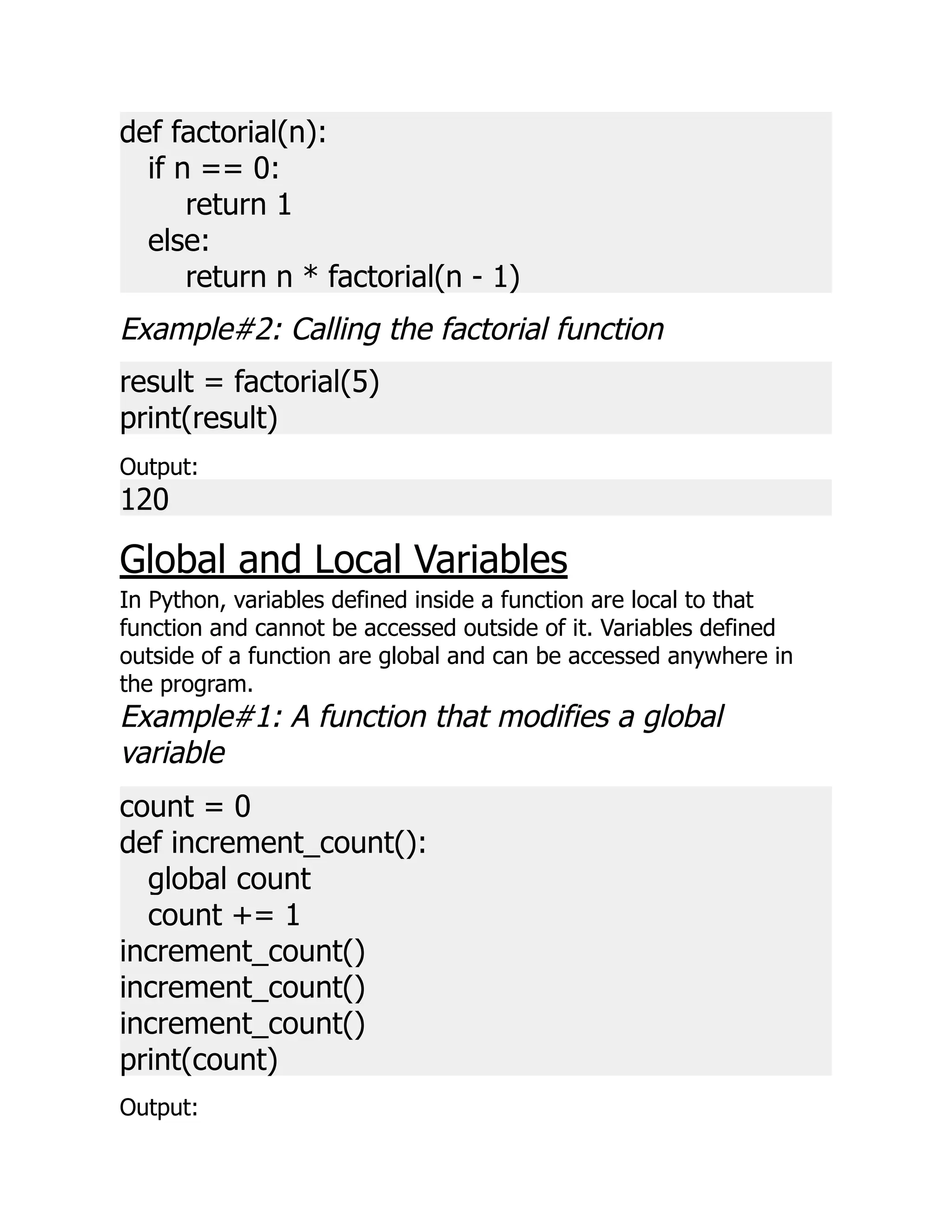 def factorial(n):
   if n == 0:
       return 1
   else:
       return n * factorial(n - 1)

Example#2: Calling the factorial function

result = factorial(5)
print(result)

Output:
120

Global and Local Variables

In Python, variables defined inside a function are local to that function and cannot be accessed outside of it. Variables defined outside of a function are global and can be accessed anywhere in the program.

Example#1: A function that modifies a global variable

count = 0
def increment_count():
   global count
   count += 1
increment_count()
increment_count()
increment_count()
print(count)

Output: